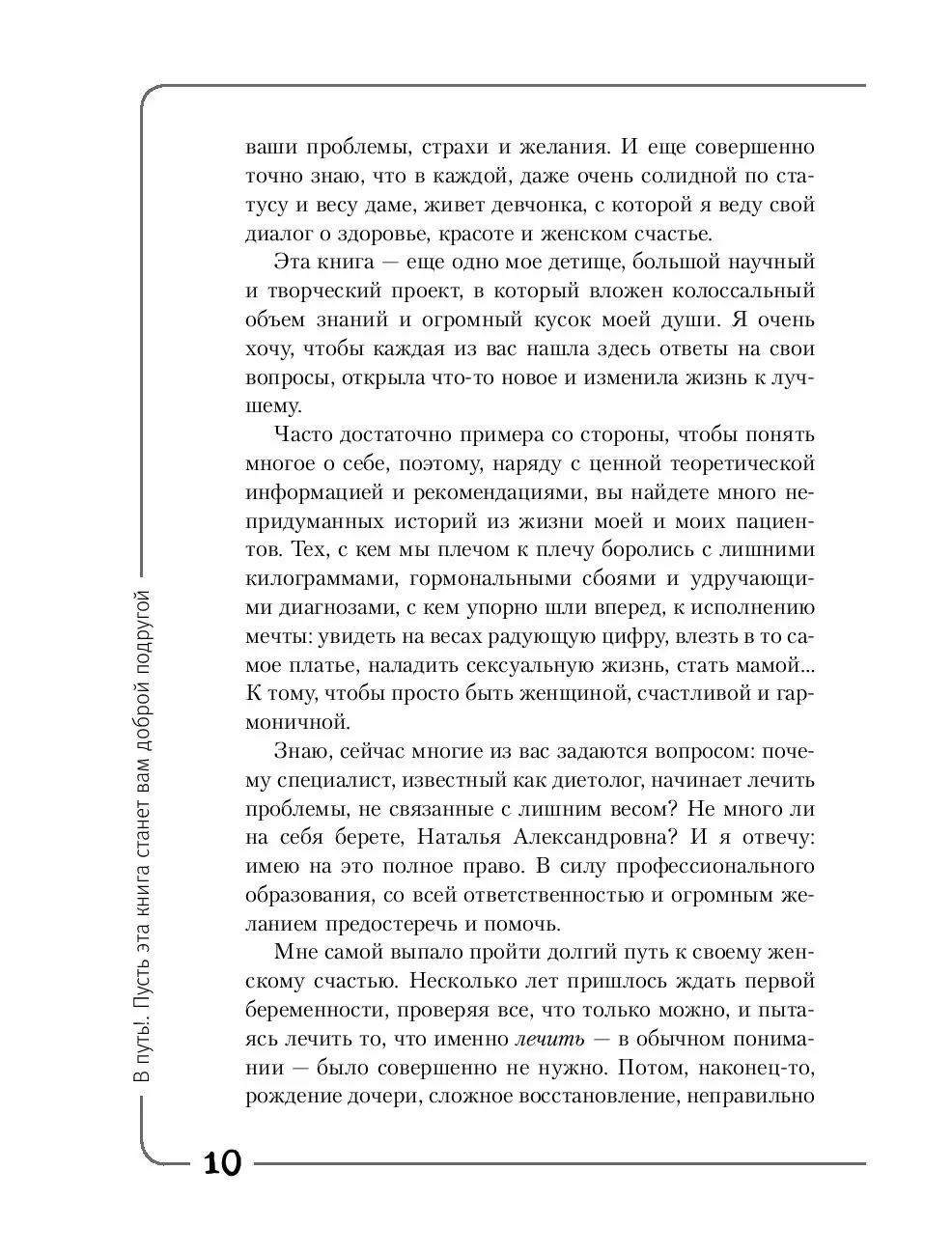 ваши проблемы, страхи и желания. И еще совершенно точно знаю, что в каждой, даже очень солидной по статусу и весу даме, живет девчонка, с которой я веду свой диалог о здоровье, красоте и женском счастье.

Эта книга — еще одно мое детище, большой научный и творческий проект, в который вложен колоссальный объем знаний и огромный кусок моей души. Я очень хочу, чтобы каждая из вас нашла здесь ответы на свои вопросы, открыла что-то новое и изменила жизнь к лучшему.

Часто достаточно примера со стороны, чтобы понять многое о себе, поэтому, наряду с ценной теоретической информацией и рекомендациями, вы найдете много непридуманных историй из жизни моей и моих пациентов. Тех, с кем мы плечом к плечу боролись с лишними килограммами, гормональными сбоями и удручающими диагнозами, с кем упорно шли вперед, к исполнению мечты: увидеть на весах радующую цифру, влезть в то самое платье, наладить сексуальную жизнь, стать мамой... К тому, чтобы просто быть женщиной, счастливой и гармоничной.

Знаю, сейчас многие из вас задаются вопросом: почему специалист, известный как диетолог, начинает лечить проблемы, не связанные с лишним весом? Не много ли на себя берете, Наталья Александровна? И я отвечу: имею на это полное право. В силу профессионального образования, со всей ответственностью и огромным желанием предостеречь и помочь.

Мне самой выпало пройти долгий путь к своему женскому счастью. Несколько лет пришлось ждать первой беременности, проверяя все, что только можно, и пытаясь лечить то, что именно лечить — в обычном понимании — было совершенно не нужно. Потом, наконец-то, рождение дочери, сложное восстановление, неправильно

В путь!. Пусть эта книга станет вам доброй подругой

10